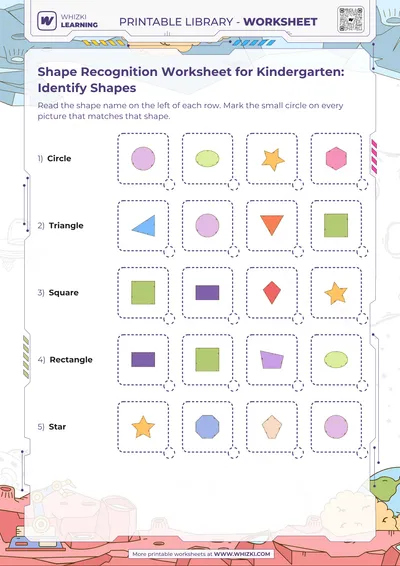 WHIZKI LEARNING

PRINTABLE LIBRARY - WORKSHEET

Shape Recognition Worksheet for Kindergarten: Identify Shapes

Read the shape name on the left of each row. Mark the small circle on every picture that matches that shape.

1) Circle

2) Triangle

3) Square

4) Rectangle

5) Star

More printable worksheets at WWW.WHIZKI.COM